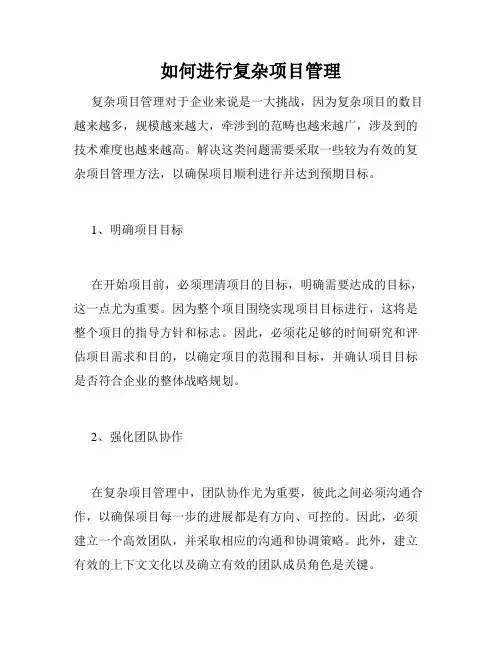 如何进行复杂项目管理

复杂项目管理对于企业来说是一大挑战，因为复杂项目的数目越来越多，规模越来越大，牵涉到的范畴也越来越广，涉及到的技术难度也越来越高。解决这类问题需要采取一些较为有效的复杂项目管理方法，以确保项目顺利进行并达到预期目标。

1、明确项目目标

在开始项目前，必须理清项目的目标，明确需要达成的目标，这一点尤为重要。因为整个项目围绕实现项目目标进行，这将是整个项目的指导方针和标志。因此，必须花足够的时间研究和评估项目需求和目的，以确定项目的范围和目标，并确认项目目标是否符合企业的整体战略规划。

2、强化团队协作

在复杂项目管理中，团队协作尤为重要，彼此之间必须沟通合作，以确保项目每一步的进展都是有方向、可控的。因此，必须建立一个高效团队，并采取相应的沟通和协调策略。此外，建立有效的上下文文化以及确立有效的团队成员角色是关键。